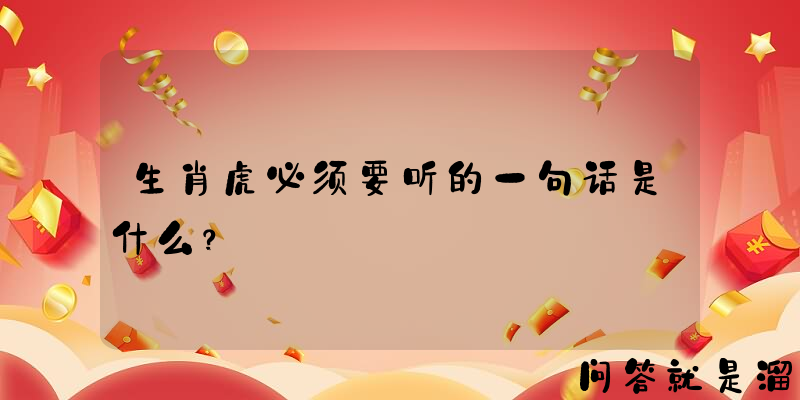 生肖虎必须要听的一句话是什么？

问答就是溜